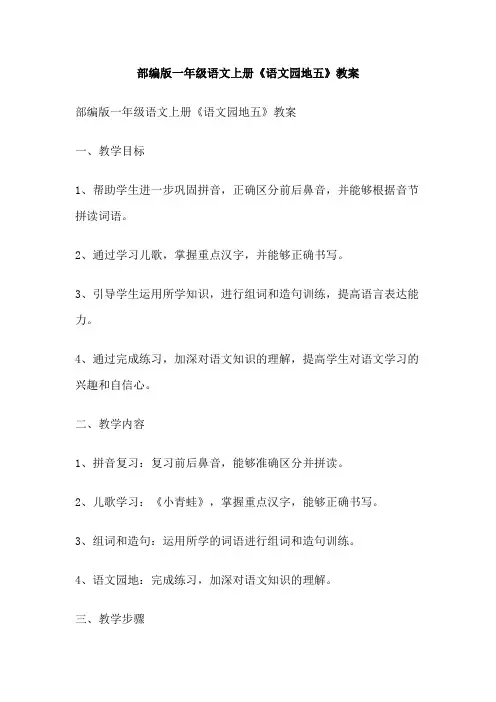 部编版一年级语文上册《语文园地五》教案

部编版一年级语文上册《语文园地五》教案

一、教学目标

1、帮助学生进一步巩固拼音，正确区分前后鼻音，并能够根据音节拼读词语。

2、通过学习儿歌，掌握重点汉字，并能够正确书写。

3、引导学生运用所学知识，进行组词和造句训练，提高语言表达能力。

4、通过完成练习，加深对语文知识的理解，提高学生对语文学习的兴趣和自信心。

二、教学内容

1、拼音复习：复习前后鼻音，能够准确区分并拼读。

2、儿歌学习：《小青蛙》，掌握重点汉字，能够正确书写。

3、组词和造句：运用所学的词语进行组词和造句训练。

4、语文园地：完成练习，加深对语文知识的理解。

三、教学步骤